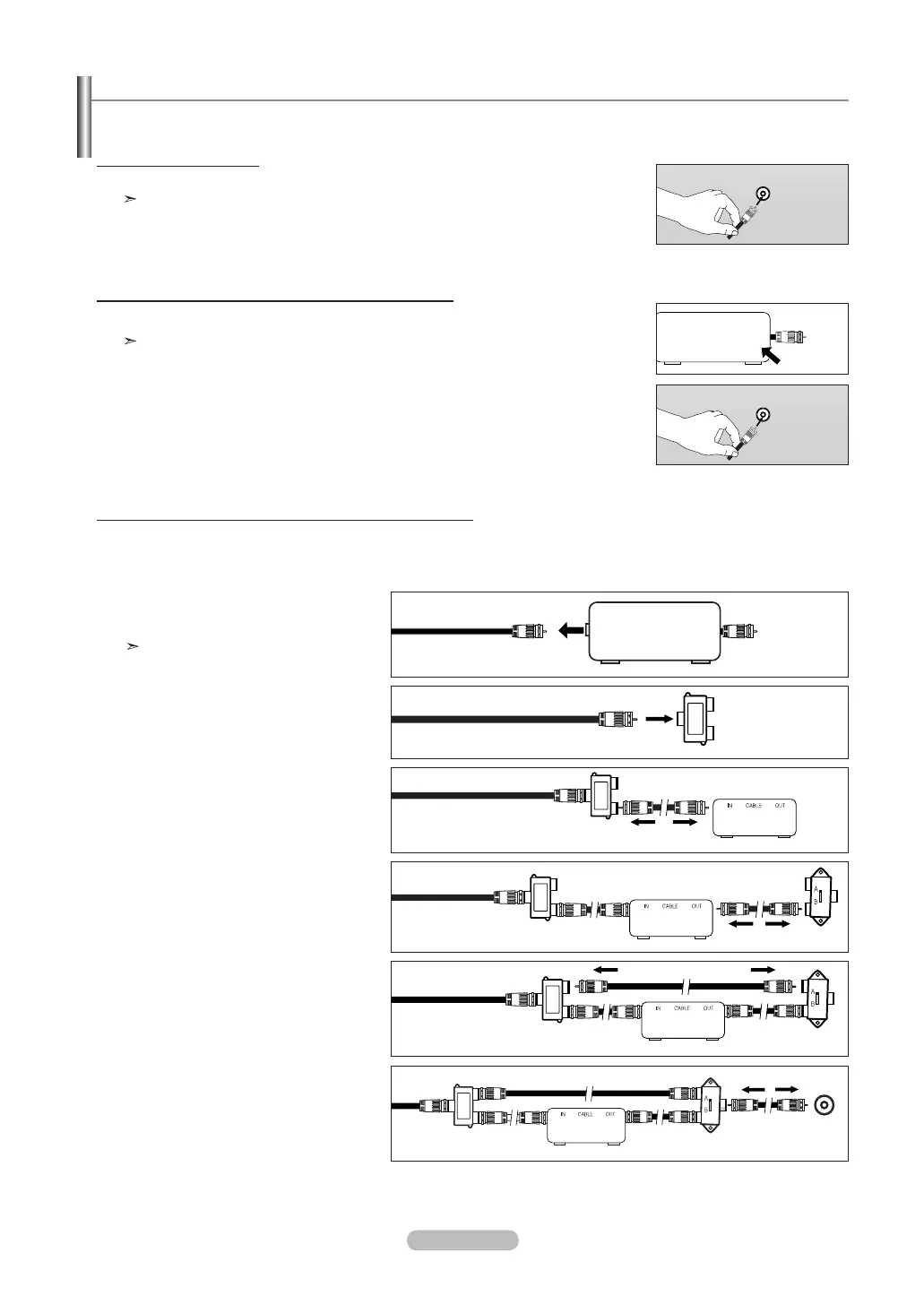 IN CABLE OUT

IN CABLE OUT

A B

IN CABLE OUT

A B

IN CABLE OUT

A B